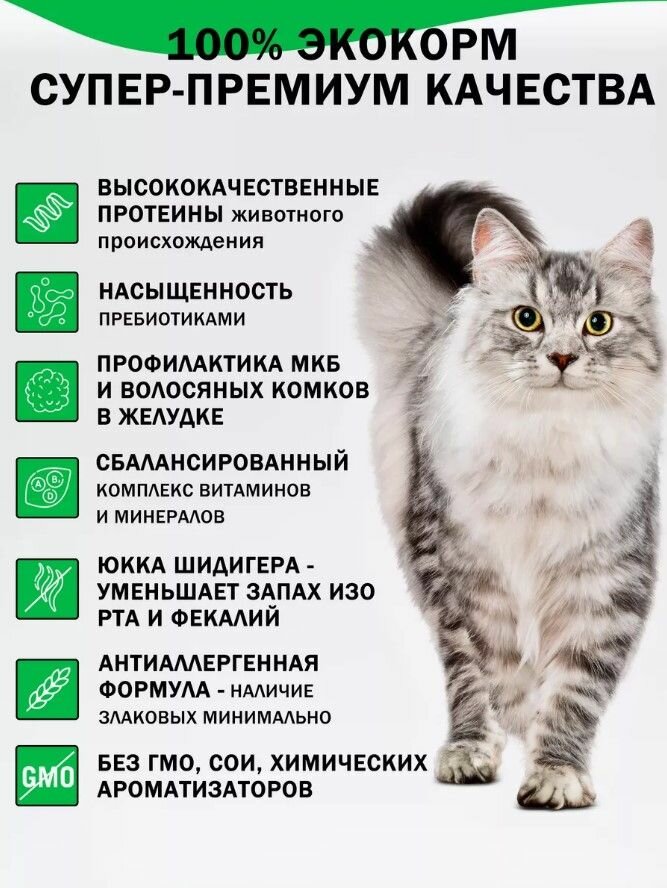 100% ЭКОКОРМ
СУПЕР-ПРЕМИУМ КАЧЕСТВА

ВЫСОКОКАЧЕСТВЕННЫЕ ПРОТЕИНЫ животного происхождения

НАСЫЩЕННОСТЬ ПРЕБИОТИКАМИ

ПРОФИЛАКТИКА МКБ И ВОЛОСЯНЫХ КОМКОВ В ЖЕЛУДКЕ

СБАЛАНСИРОВАННЫЙ КОМПЛЕКС ВИТАМИНОВ И МИНЕРАЛОВ

ЮККА ШИДИГЕРА - УМЕНЬШАЕТ ЗАПАХ ИЗО РТА И ФЕКАЛИЙ

АНТИАЛЛЕРГЕННАЯ ФОРМУЛА - НАЛИЧИЕ ЗЛАКОВЫХ МИНИМАЛЬНО

GMO

БЕЗ ГМО, СОИ, ХИМИЧЕСКИХ АРОМАТИЗАТОРОВ